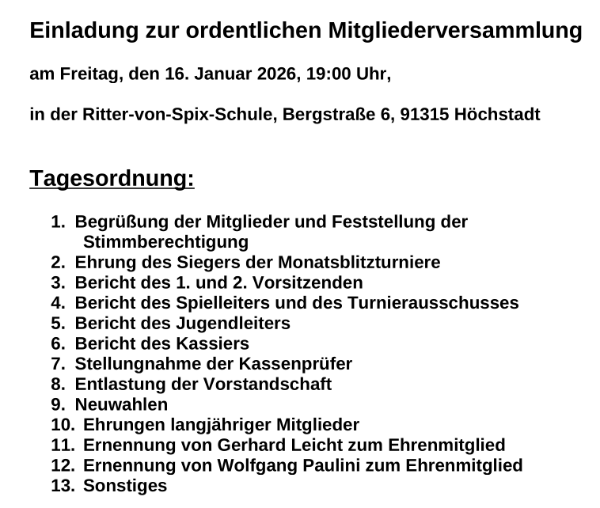 Einladung zur ordentlichen Mitgliederversammlung

am Freitag, den 16. Januar 2026, 19:00 Uhr,

in der Ritter-von-Spix-Schule, Bergstraße 6, 91315 Höchstadt

Tagesordnung:

1. Begrüßung der Mitglieder und Feststellung der Stimmberechtigung
2. Ehrung des Siegers der Monatsblitzturniere
3. Bericht des 1. und 2. Vorsitzenden
4. Bericht des Spielleiters und des Turnierausschusses
5. Bericht des Jugendleiters
6. Bericht des Kassiers
7. Stellungnahme der Kassenprüfer
8. Entlastung der Vorstandschaft
9. Neuwahlen
10. Ehrungen langjähriger Mitglieder
11. Ernennung von Gerhard Leicht zum Ehrenmitglied
12. Ernennung von Wolfgang Paulini zum Ehrenmitglied
13. Sonstiges